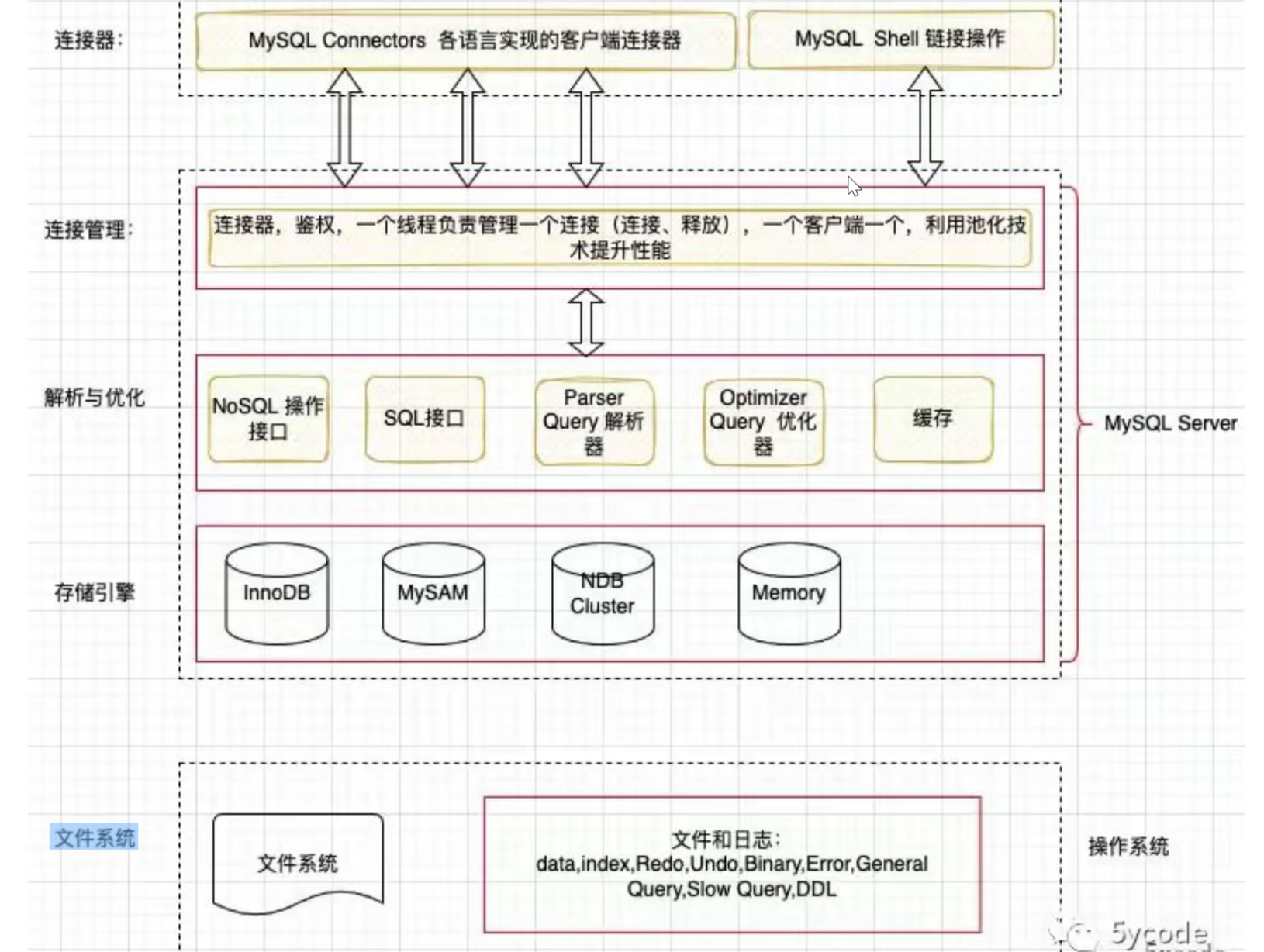 连接器:

MySQL Connectors 各语言实现的客户端连接器

MySQL Shell 链接操作

连接管理:

连接器，鉴权，一个线程负责管理一个连接（连接、释放），一个客户端一个，利用池化技术提升性能

解析与优化

NoSQL 操作接口

SQL接口

Parser Query 解析器

Optimizer Query 优化器

缓存

MySQL Server

存储引擎

InnoDB

MySAM

NDB Cluster

Memory

文件系统

文件系统

文件和日志:
data,index,Redo,Undo,Binary,Error,General Query,Slow Query,DDL

操作系统

5ycode